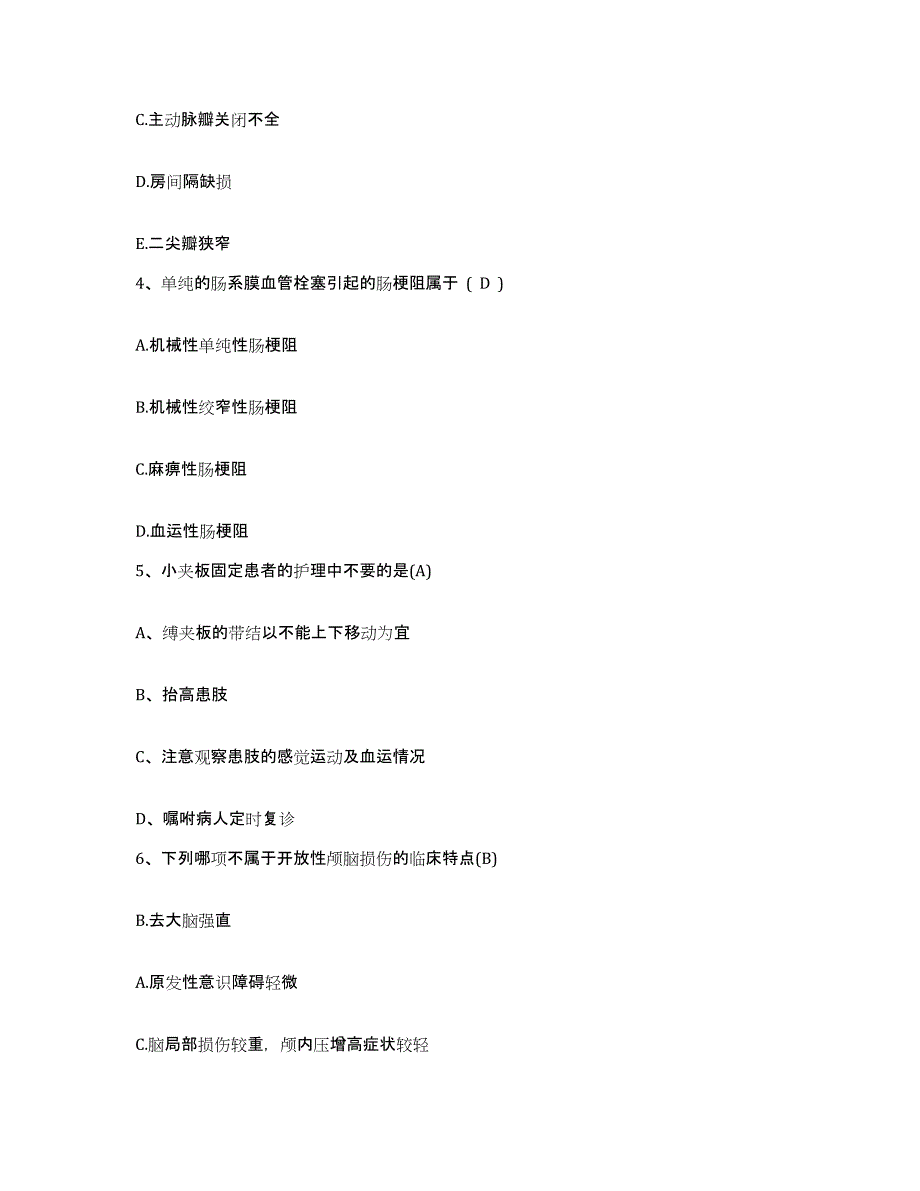 C.主动脉瓣关闭不全

D.房间隔缺损

E.二尖瓣狭窄

4、单纯的肠系膜血管栓塞引起的肠梗阻属于（ D ）

A.机械性单纯性肠梗阻

B.机械性绞窄性肠梗阻

C.麻痹性肠梗阻

D.血运性肠梗阻

5、小夹板固定患者的护理中不要的是(A)

A、缚夹板的带结以不能上下移动为宜

B、抬高患肢

C、注意观察患肢的感觉运动及血运情况

D、嘱咐病人定时复诊

6、下列哪项不属于开放性颅脑损伤的临床特点(B)

B.去大脑强直

A.原发性意识障碍轻微

C.脑局部损伤较重，颅内压增高症状较轻